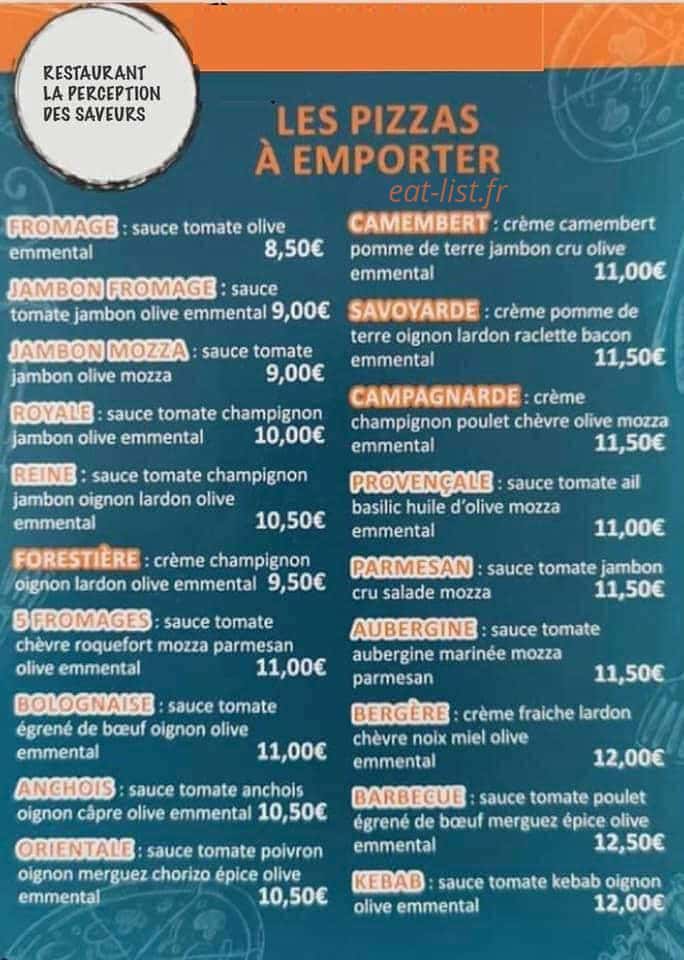 RESTAURANT
LA PERCEPTION
DES SAVEURS

LES PIZZAS
À EMPORTER

FROMAGE : sauce tomate olive emmental 8,50€

JAMBON FROMAGE : sauce tomate jambon olive emmental 9,00€

JAMBON MOZZA : sauce tomate jambon olive mozza 9,00€

ROYALE : sauce tomate champignon jambon olive emmental 10,00€

REINE : sauce tomate champignon jambon oignon lardon olive emmental 10,50€

FORESTIÈRE : crème champignon oignon lardon olive emmental 9,50€

5 FROMAGES : sauce tomate chèvre roquefort mozza parmesan olive emmental 11,00€

BOLOGNAISE : sauce tomate égrené de bœuf oignon olive emmental 11,00€

ANCHOIS : sauce tomate anchois oignon câpre olive emmental 10,50€

ORIENTALE : sauce tomate poivron oignon merguez chorizo épice olive emmental 10,50€

CAMEMBERT : crème camembert pomme de terre jambon cru olive emmental 11,00€

SAVOYARDE : crème pomme de terre oignon lardon raclette bacon emmental 11,50€

CAMPAGNARDE : crème champignon poulet chèvre olive mozza emmental 11,50€

PROVENÇALE : sauce tomate ail basilic huile d'olive mozza emmental 11,00€

PARMESAN : sauce tomate jambon cru salade mozza 11,50€

AUBERGINE : sauce tomate aubergine marinée mozza parmesan 11,50€

BERGÈRE : crème fraiche lardon chèvre noix miel olive emmental 12,00€

BARBECUE : sauce tomate poulet égrené de bœuf merguez épice olive emmental 12,50€

KEBAB : sauce tomate kebab oignon olive emmental 12,00€

eat-list.fr